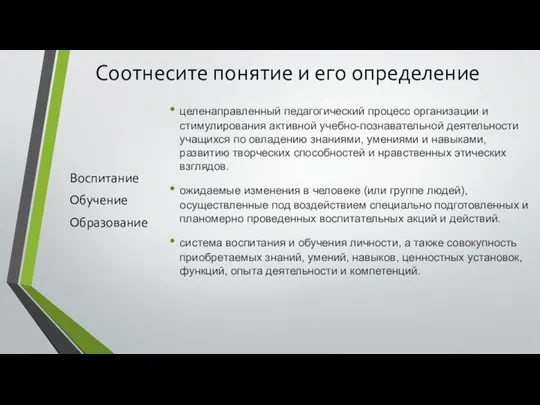 Соотнесите понятие и его определение

Воспитание
Обучение
Образование

• целенаправленный педагогический процесс организации и стимулирования активной учебно-познавательной деятельности учащихся по овладению знаниями, умениями и навыками, развитию творческих способностей и нравственных этических взглядов.

• ожидаемые изменения в человеке (или группе людей), осуществленные под воздействием специально подготовленных и планомерно проведенных воспитательных акций и действий.

• система воспитания и обучения личности, а также совокупность приобретаемых знаний, умений, навыков, ценностных установок, функций, опыта деятельности и компетенций.